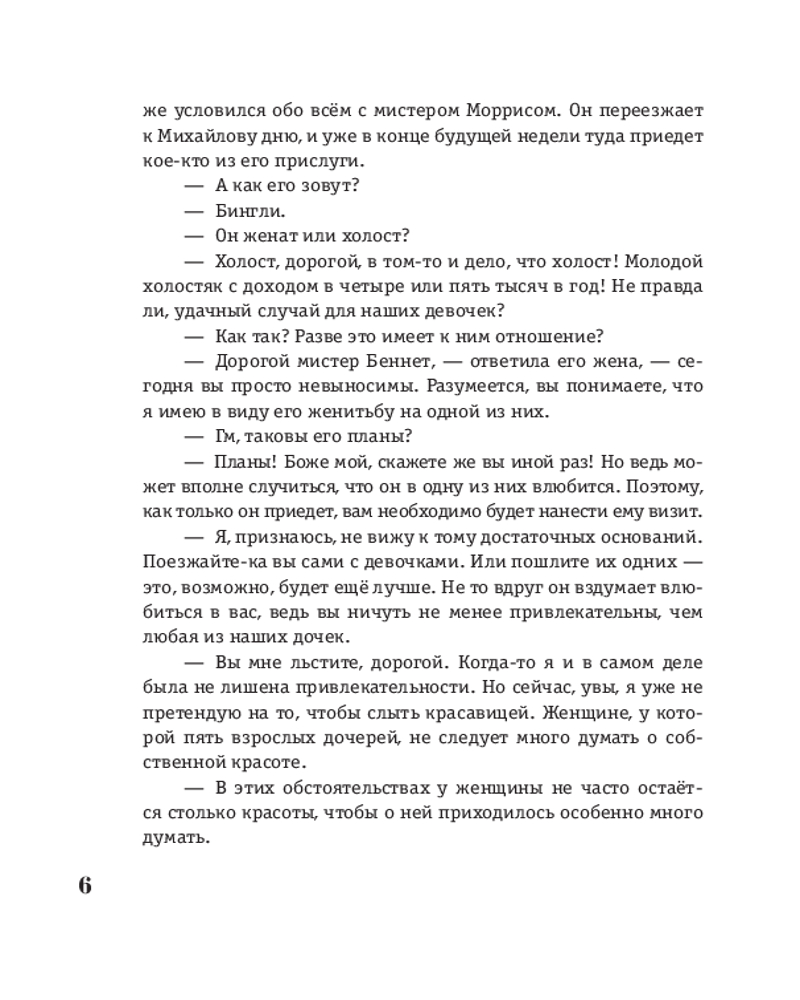 же условился обо всём с мистером Моррисом. Он переезжает к Михайлову дню, и уже в конце будущей недели туда приедет кое-кто из его прислуги.

— А как его зовут?

— Бингли.

— Он женат или холост?

— Холост, дорогой, в том-то и дело, что холост! Молодой холостяк с доходом в четыре или пять тысяч в год! Не правда ли, удачный случай для наших девочек?

— Как так? Разве это имеет к ним отношение?

— Дорогой мистер Беннет, — ответила его жена, — сегодня вы просто невыносимы. Разумеется, вы понимаете, что я имею в виду его женитьбу на одной из них.

— Гм, таковы его планы?

— Планы! Боже мой, скажете же вы иной раз! Но ведь может вполне случиться, что он в одну из них влюбится. Поэтому, как только он приедет, вам необходимо будет нанести ему визит.

— Я, признаюсь, не вижу к тому достаточных оснований. Поезжайте-ка вы сами с девочками. Или пошлите их одних — это, возможно, будет ещё лучше. Не то вдруг он вздумает влюбиться в вас, ведь вы ничуть не менее привлекательны, чем любая из наших дочек.

— Вы мне льстите, дорогой. Когда-то я и в самом деле была не лишена привлекательности. Но сейчас, увы, я уже не претендую на то, чтобы слыть красавицей. Женщине, у которой пять взрослых дочерей, не следует много думать о собственной красоте.

— В этих обстоятельствах у женщины не часто остаётся столько красоты, чтобы о ней приходилось особенно много думать.

6